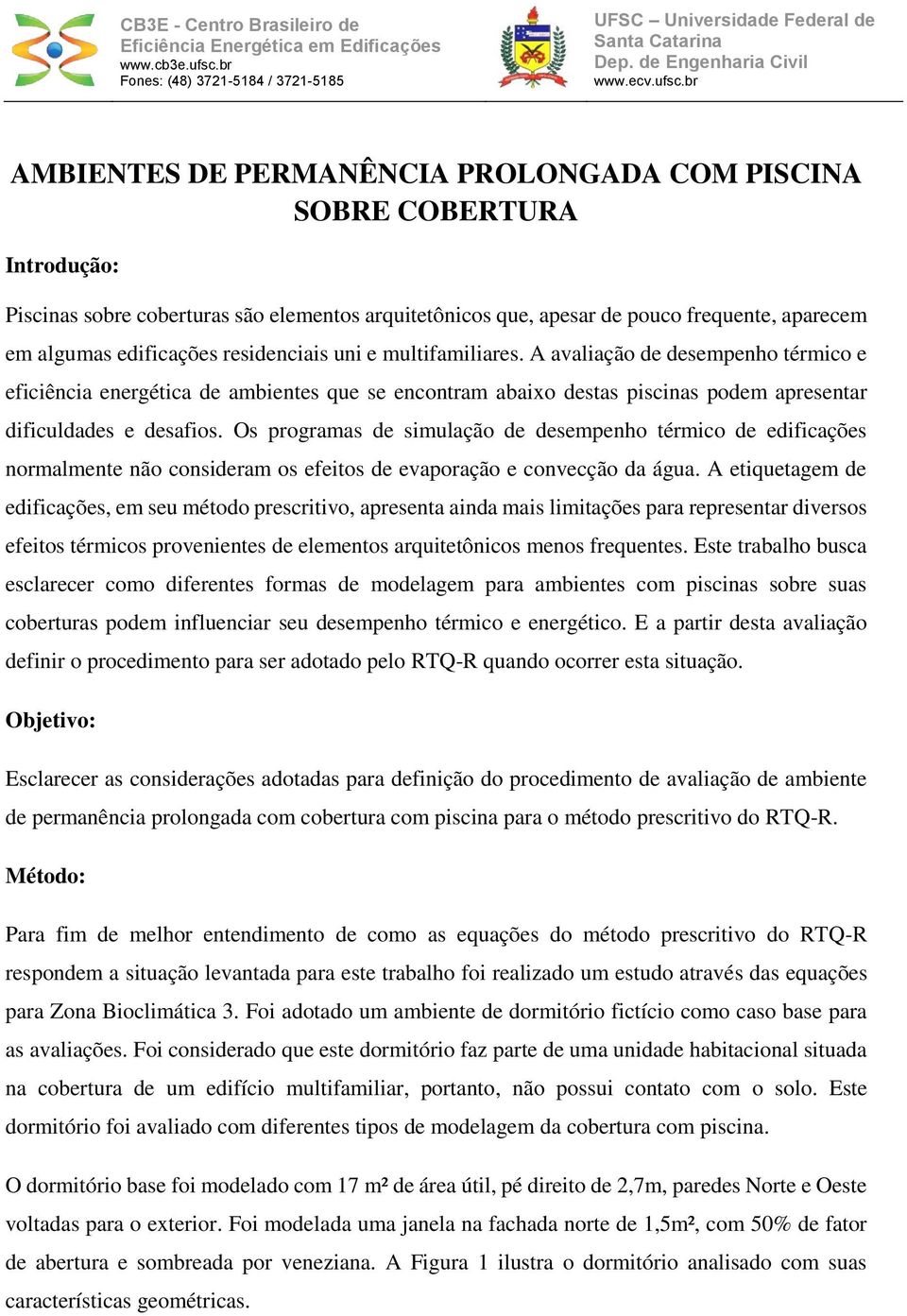 CB3E - Centro Brasileiro de Eficiência Energética em Edificações
www.cb3e.ufsc.br
Fones: (48) 3721-5184 / 3721-5185

UFSC – Universidade Federal de Santa Catarina
Dep. de Engenharia Civil
www.ecv.ufsc.br

AMBIENTES DE PERMANÊNCIA PROLONGADA COM PISCINA SOBRE COBERTURA

Introdução:

Piscinas sobre coberturas são elementos arquitetônicos que, apesar de pouco frequente, aparecem em algumas edificações residenciais uni e multifamiliares. A avaliação de desempenho térmico e eficiência energética de ambientes que se encontram abaixo destas piscinas podem apresentar dificuldades e desafios. Os programas de simulação de desempenho térmico de edificações normalmente não consideram os efeitos de evaporação e convecção da água. A etiquetagem de edificações, em seu método prescritivo, apresenta ainda mais limitações para representar diversos efeitos térmicos provenientes de elementos arquitetônicos menos frequentes. Este trabalho busca esclarecer como diferentes formas de modelagem para ambientes com piscinas sobre suas coberturas podem influenciar seu desempenho térmico e energético. E a partir desta avaliação definir o procedimento para ser adotado pelo RTQ-R quando ocorrer esta situação.

Objetivo:

Esclarecer as considerações adotadas para definição do procedimento de avaliação de ambiente de permanência prolongada com cobertura com piscina para o método prescritivo do RTQ-R.

Método:

Para fim de melhor entendimento de como as equações do método prescritivo do RTQ-R respondem a situação levantada para este trabalho foi realizado um estudo através das equações para Zona Bioclimática 3. Foi adotado um ambiente de dormitório fictício como caso base para as avaliações. Foi considerado que este dormitório faz parte de uma unidade habitacional situada na cobertura de um edifício multifamiliar, portanto, não possui contato com o solo. Este dormitório foi avaliado com diferentes tipos de modelagem da cobertura com piscina.

O dormitório base foi modelado com 17 m² de área útil, pé direito de 2,7m, paredes Norte e Oeste voltadas para o exterior. Foi modelada uma janela na fachada norte de 1,5m², com 50% de fator de abertura e sombreada por veneziana. A Figura 1 ilustra o dormitório analisado com suas características geométricas.